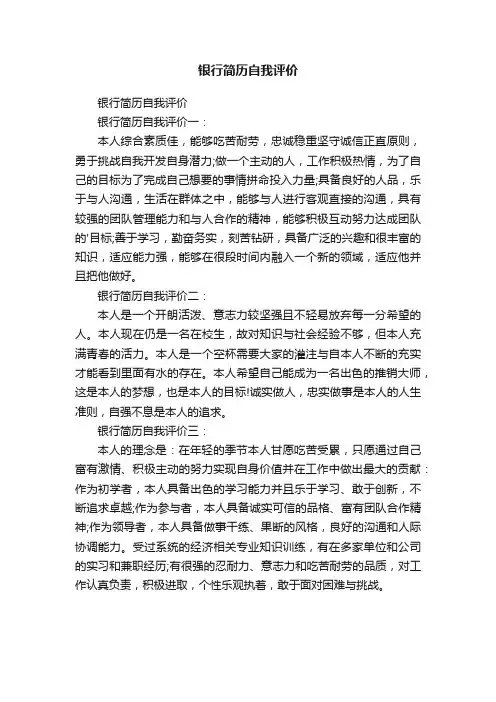 银行简历自我评价

银行简历自我评价

银行简历自我评价一：

本人综合素质佳，能够吃苦耐劳，忠诚稳重坚守诚信正直原则，勇于挑战自我开发自身潜力;做一个主动的人，工作积极热情，为了自己的目标为了完成自己想要的事情拼命投入力量;具备良好的人品，乐于与人沟通，生活在群体之中，能够与人进行客观直接的沟通，具有较强的团队管理能力和与人合作的精神，能够积极互动努力达成团队的'目标;善于学习，勤奋务实，刻苦钻研，具备广泛的兴趣和很丰富的知识，适应能力强，能够在很段时间内融入一个新的领域，适应他并且把他做好。

银行简历自我评价二：

本人是一个开朗活泼、意志力较坚强且不轻易放弃每一分希望的人。本人现在仍是一名在校生，故对知识与社会经验不够，但本人充满青春的活力。本人是一个空杯需要大家的灌注与自本人不断的充实才能看到里面有水的存在。本人希望自己能成为一名出色的推销大师，这是本人的梦想，也是本人的目标!诚实做人，忠实做事是本人的人生准则，自强不息是本人的追求。

银行简历自我评价三：

本人的理念是：在年轻的季节本人甘愿吃苦受累，只愿通过自己富有激情、积极主动的努力实现自身价值并在工作中做出最大的贡献：作为初学者，本人具备出色的学习能力并且乐于学习、敢于创新，不断追求卓越;作为参与者，本人具备诚实可信的品格、富有团队合作精神;作为领导者，本人具备做事干练、果断的风格，良好的沟通和人际协调能力。受过系统的经济相关专业知识训练，有在多家单位和公司的实习和兼职经历;有很强的忍耐力、意志力和吃苦耐劳的品质，对工作认真负责，积极进取，个性乐观执着，敢于面对困难与挑战。